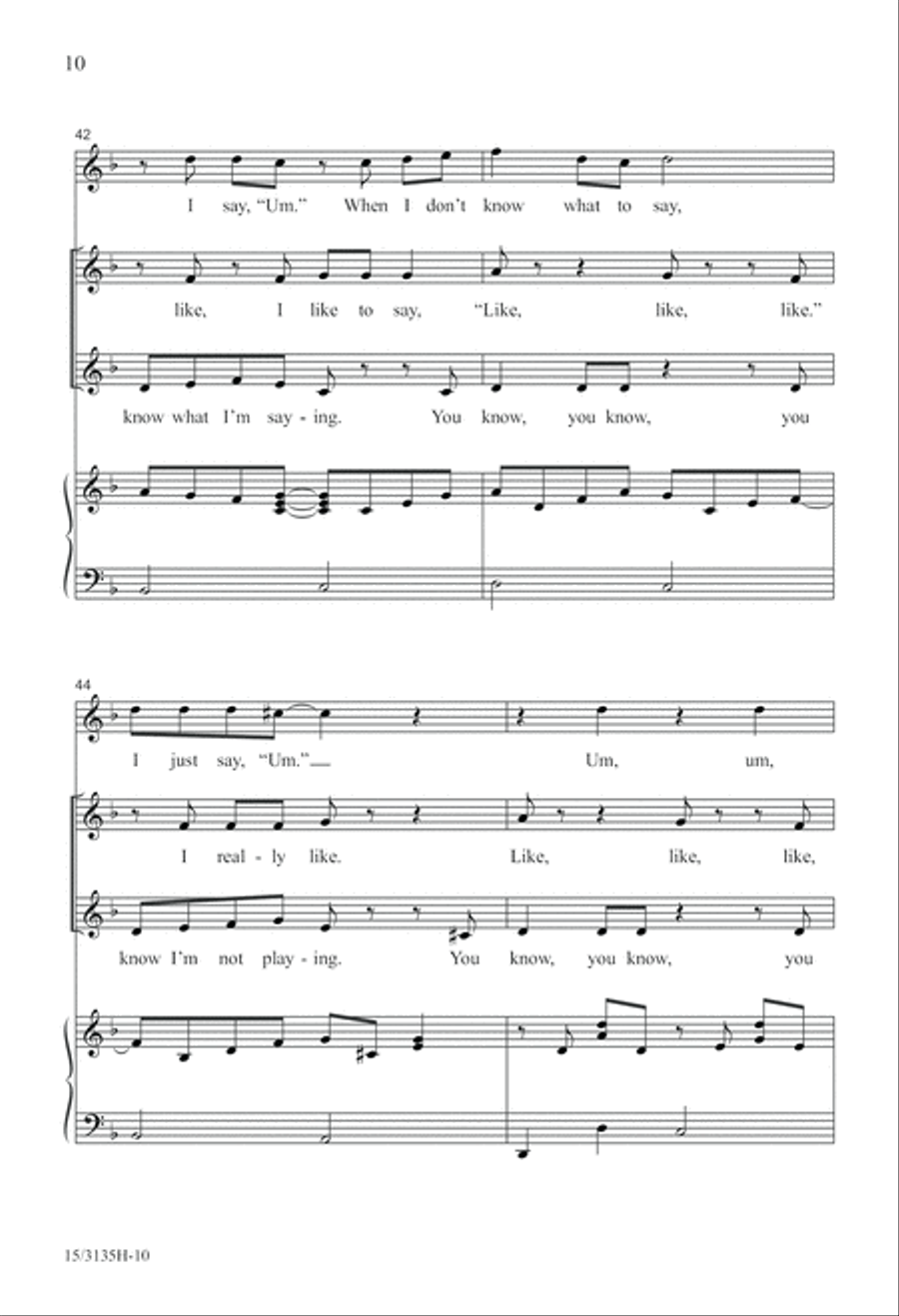 10

42

I say, "Um." When I don't know what to say,

like, I like to say, "Like, like, like."

know what I'm say - ing. You know, you know, you

44

I just say, "Um." Um, um,

I real - ly like. Like, like, like,

know I'm not play - ing. You know, you know, you

15/3135H-10